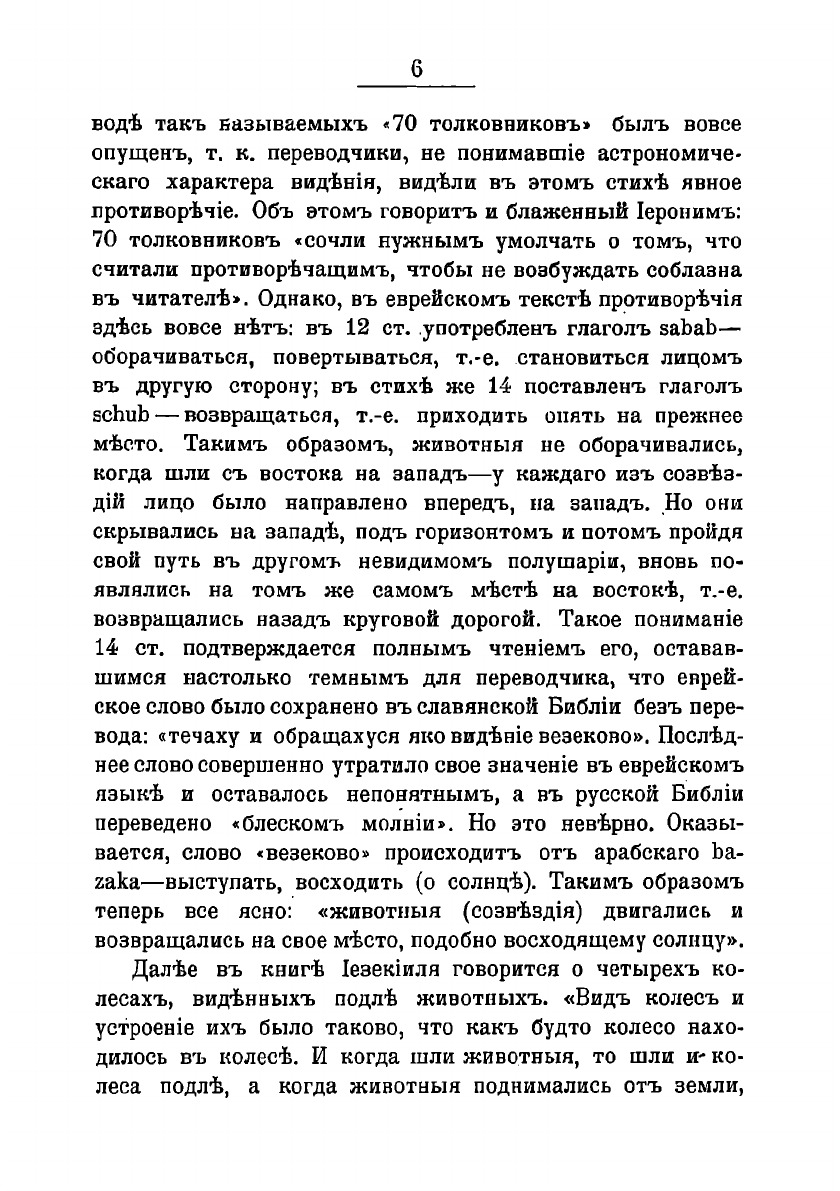 6

водѣ такъ называемыхъ «70 толковниковъ» былъ вовсе опущенъ, т. к. переводчики, не понимавшіе астрономическаго характера видѣнія, видѣли въ этомъ стихѣ явное противорѣчіе. Объ этомъ говоритъ и блаженный Іеронимъ: 70 толковниковъ «сочли нужнымъ умолчать о томъ, что считали противорѣчащимъ, чтобы не возбуждать соблазна въ читателѣ». Однако, въ еврейскомъ текстѣ противорѣчія здѣсь вовсе нѣтъ: въ 12 ст. употребленъ глаголъ sabab—оборачиваться, повертываться, т.-е. становиться лицомъ въ другую сторону; въ стихѣ же 14 поставленъ глаголъ schub — возвращаться, т.-е. приходить опять на прежнее мѣсто. Такимъ образомъ, животныя не оборачивались, когда шли съ востока на западъ—у каждаго изъ созвѣздій лицо было направлено впередъ, на западъ. Но они скрывались на западѣ, подъ горизонтомъ и потомъ пройдя свой путь въ другомъ невидимомъ полушаріи, вновь появлялись на томъ же самомъ мѣстѣ на востокѣ, т.-е. возвращались назадъ круговой дорогой. Такое пониманіе 14 ст. подтверждается полнымъ чтеніемъ его, остававшимся настолько темнымъ для переводчика, что еврейское слово было сохранено въ славянской Библіи безъ перевода: «течаху и обращахуся яко видѣніе везеково». Послѣднее слово совершенно утратило свое значеніе въ еврейскомъ языкѣ и оставалось непонятнымъ, а въ русской Библіи переведено «блескомъ молніи». Но это невѣрно. Оказывается, слово «везеково» происходитъ отъ арабскаго bazaka—выступать, восходить (о солнцѣ). Такимъ образомъ теперь все ясно: «животныя (созвѣздія) двигались и возвращались на свое мѣсто, подобно восходящему солнцу».

Далѣе въ книгѣ Іезекіиля говорится о четырехъ колесахъ, видѣнныхъ подлѣ животныхъ. «Видъ колесъ и устроеніе ихъ было таково, что какъ будто колесо находилось въ колесѣ. И когда шли животныя, то шли и колеса подлѣ, а когда животныя поднимались отъ земли,